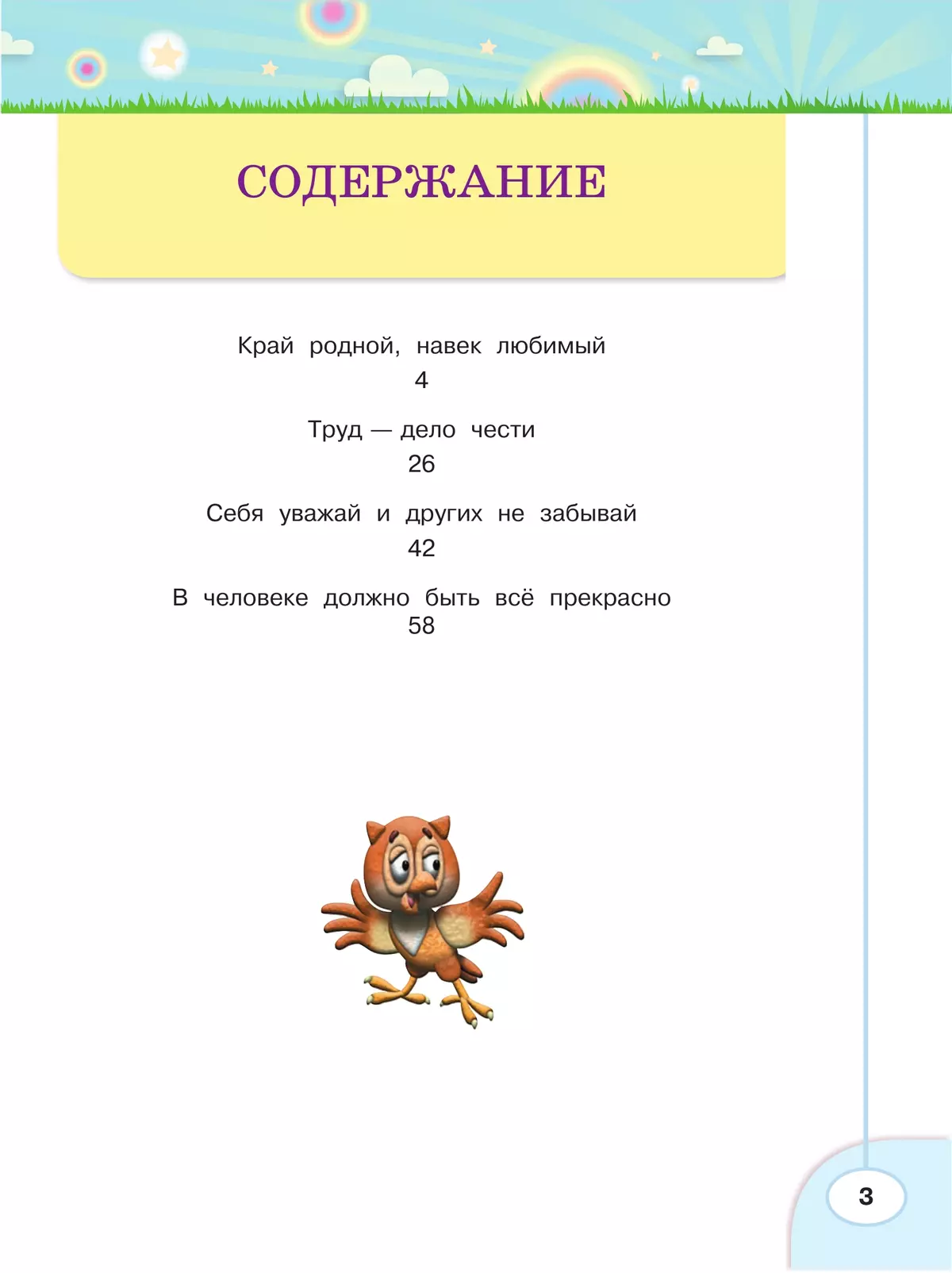 СОДЕРЖАНИЕ

Край родной, навек любимый
4

Труд — дело чести
26

Себя уважай и других не забывай
42

В человеке должно быть всё прекрасно
58

3